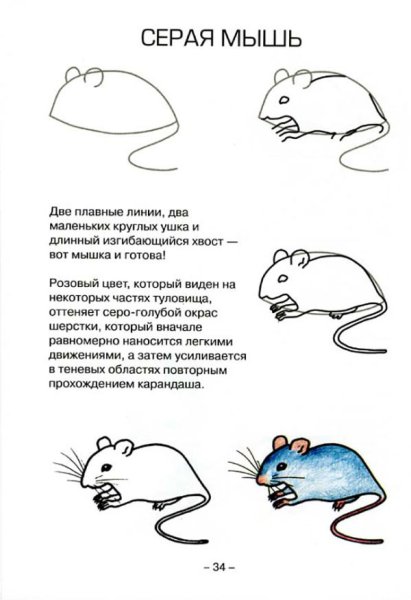 СЕРАЯ МЫШЬ

Две плавные линии, два маленьких круглых ушка и длинный изгибающийся хвост — вот мышка и готова!

Розовый цвет, который виден на некоторых частях туловища, оттеняет серо-голубой окрас шерстки, который вначале равномерно наносится легкими движениями, а затем усиливается в теневых областях повторным прохождением карандаша.

– 34 –